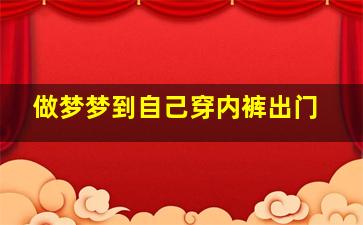 做梦梦到自己穿内裤出门